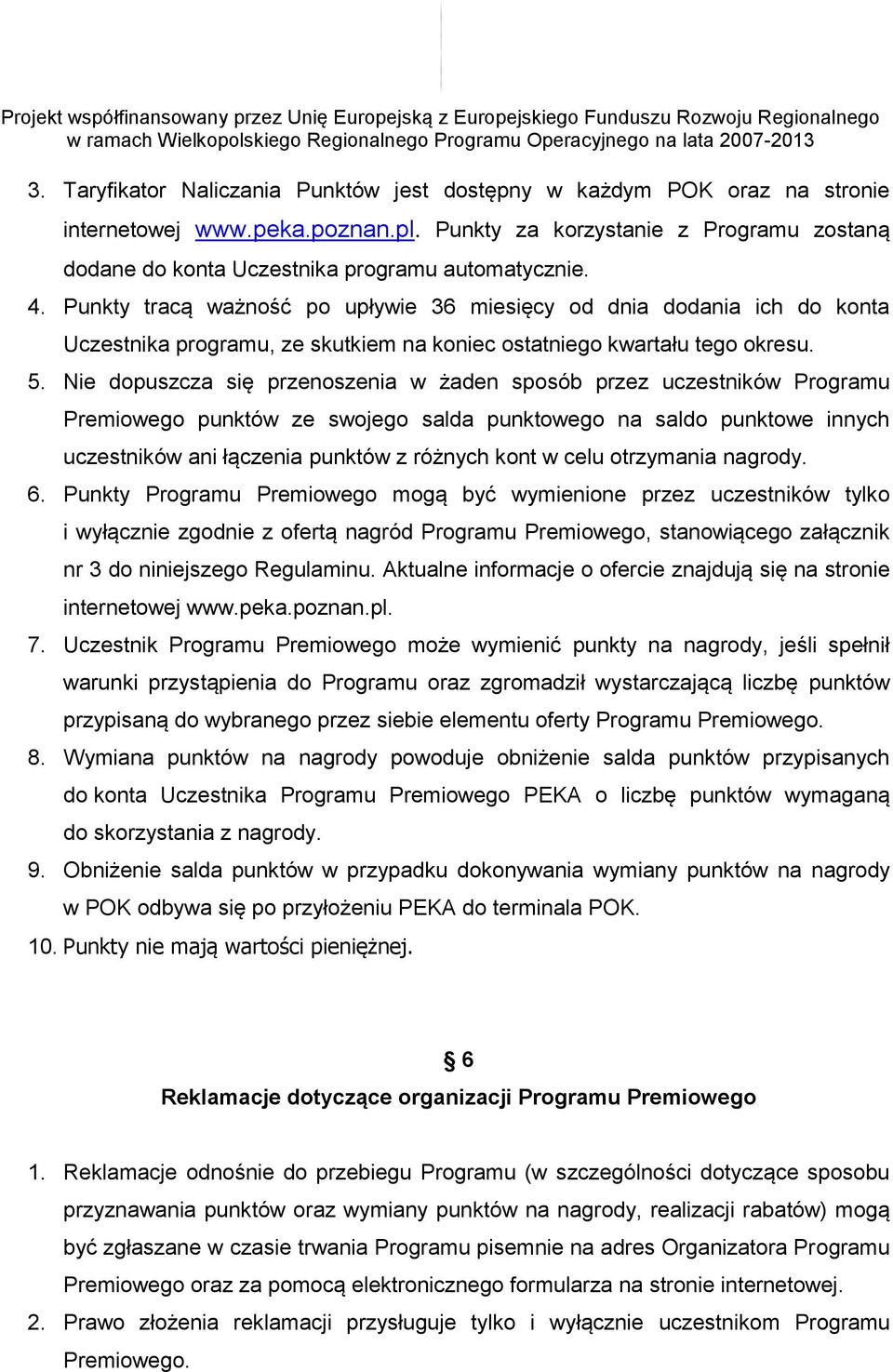 Projekt współfinansowany przez Unię Europejską z Europejskiego Funduszu Rozwoju Regionalnego w ramach Wielkopolskiego Regionalnego Programu Operacyjnego na lata 2007-2013

3. Taryfikator Naliczania Punktów jest dostępny w każdym POK oraz na stronie internetowej www.peka.poznan.pl. Punkty za korzystanie z Programu zostaną dodane do konta Uczestnika programu automatycznie.

4. Punkty tracą ważność po upływie 36 miesięcy od dnia dodania ich do konta Uczestnika programu, ze skutkiem na koniec ostatniego kwartału tego okresu.

5. Nie dopuszcza się przenoszenia w żaden sposób przez uczestników Programu Premiowego punktów ze swojego salda punktowego na saldo punktowe innych uczestników ani łączenia punktów z różnych kont w celu otrzymania nagrody.

6. Punkty Programu Premiowego mogą być wymienione przez uczestników tylko i wyłącznie zgodnie z ofertą nagród Programu Premiowego, stanowiącego załącznik nr 3 do niniejszego Regulaminu. Aktualne informacje o ofercie znajdują się na stronie internetowej www.peka.poznan.pl.

7. Uczestnik Programu Premiowego może wymienić punkty na nagrody, jeśli spełnił warunki przystąpienia do Programu oraz zgromadził wystarczającą liczbę punktów przypisaną do wybranego przez siebie elementu oferty Programu Premiowego.

8. Wymiana punktów na nagrody powoduje obniżenie salda punktów przypisanych do konta Uczestnika Programu Premiowego PEKA o liczbę punktów wymaganą do skorzystania z nagrody.

9. Obniżenie salda punktów w przypadku dokonywania wymiany punktów na nagrody w POK odbywa się po przyłożeniu PEKA do terminala POK.

10. Punkty nie mają wartości pieniężnej.

§ 6
Reklamacje dotyczące organizacji Programu Premiowego

1. Reklamacje odnośnie do przebiegu Programu (w szczególności dotyczące sposobu przyznawania punktów oraz wymiany punktów na nagrody, realizacji rabatów) mogą być zgłaszane w czasie trwania Programu pisemnie na adres Organizatora Programu Premiowego oraz za pomocą elektronicznego formularza na stronie internetowej.

2. Prawo złożenia reklamacji przysługuje tylko i wyłącznie uczestnikom Programu Premiowego.